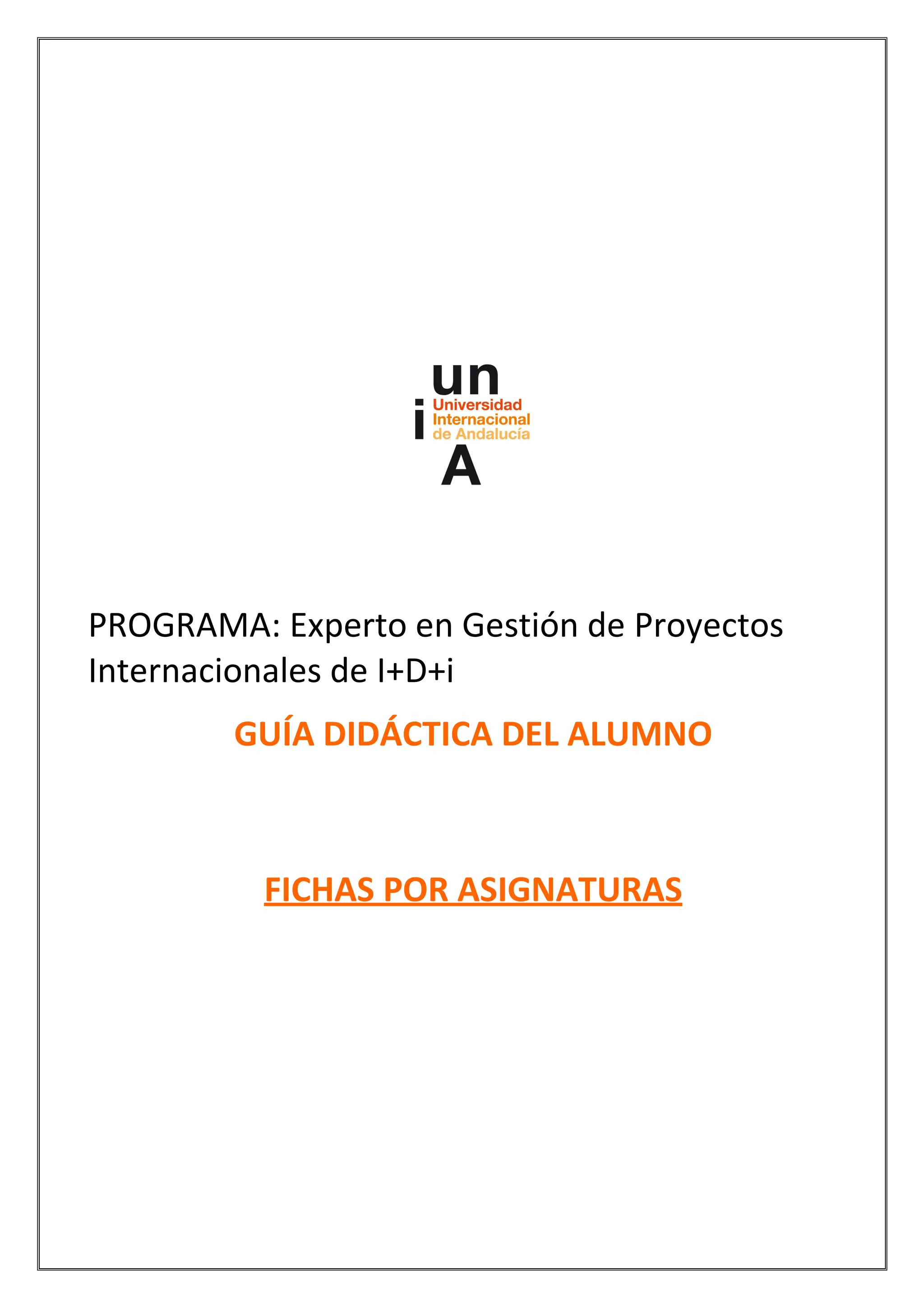 un
i
Universidad
Internacional
de Andalucía
A

PROGRAMA: Experto en Gestión de Proyectos Internacionales de I+D+i

GUÍA DIDÁCTICA DEL ALUMNO

FICHAS POR ASIGNATURAS